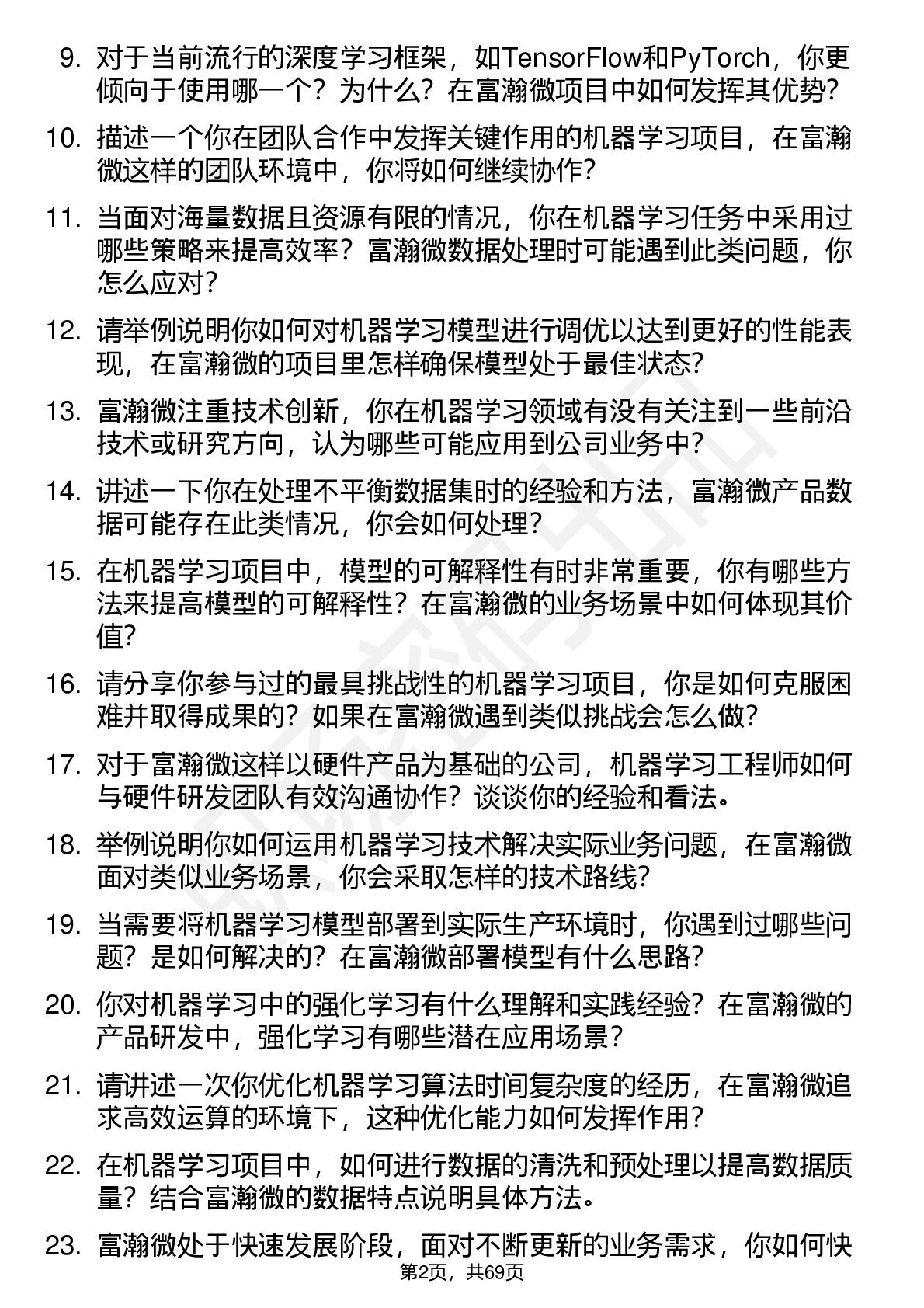 9. 对于当前流行的深度学习框架，如TensorFlow和PyTorch，你更倾向于使用哪一个？为什么？在富瀚微项目中如何发挥其优势？

10. 描述一个你在团队合作中发挥关键作用的机器学习项目，在富瀚微这样的团队环境中，你将如何继续协作？

11. 当面对海量数据且资源有限的情况，你在机器学习任务中采用过哪些策略来提高效率？富瀚微数据处理时可能遇到此类问题，你怎么应对？

12. 请举例说明你如何对机器学习模型进行调优以达到更好的性能表现，在富瀚微的项目里怎样确保模型处于最佳状态？

13. 富瀚微注重技术创新，你在机器学习领域有没有关注到一些前沿技术或研究方向，认为哪些可能应用到公司业务中？

14. 讲述一下你在处理不平衡数据集时的经验和方法，富瀚微产品数据可能存在此类情况，你会如何处理？

15. 在机器学习项目中，模型的可解释性有时非常重要，你有哪些方法来提高模型的可解释性？在富瀚微的业务场景中如何体现其价值？

16. 请分享你参与过的最具挑战性的机器学习项目，你是如何克服困难并取得成果的？如果在富瀚微遇到类似挑战会怎么做？

17. 对于富瀚微这样以硬件产品为基础的公司，机器学习工程师如何与硬件研发团队有效沟通协作？谈谈你的经验和看法。

18. 举例说明你如何运用机器学习技术解决实际业务问题，在富瀚微面对类似业务场景，你会采取怎样的技术路线？

19. 当需要将机器学习模型部署到实际生产环境时，你遇到过哪些问题？是如何解决的？在富瀚微部署模型有什么思路？

20. 你对机器学习中的强化学习有什么理解和实践经验？在富瀚微的产品研发中，强化学习有哪些潜在应用场景？

21. 请讲述一次你优化机器学习算法时间复杂度的经历，在富瀚微追求高效运算的环境下，这种优化能力如何发挥作用？

22. 在机器学习项目中，如何进行数据的清洗和预处理以提高数据质量？结合富瀚微的数据特点说明具体方法。

23. 富瀚微处于快速发展阶段，面对不断更新的业务需求，你如何快

第2页，共69页